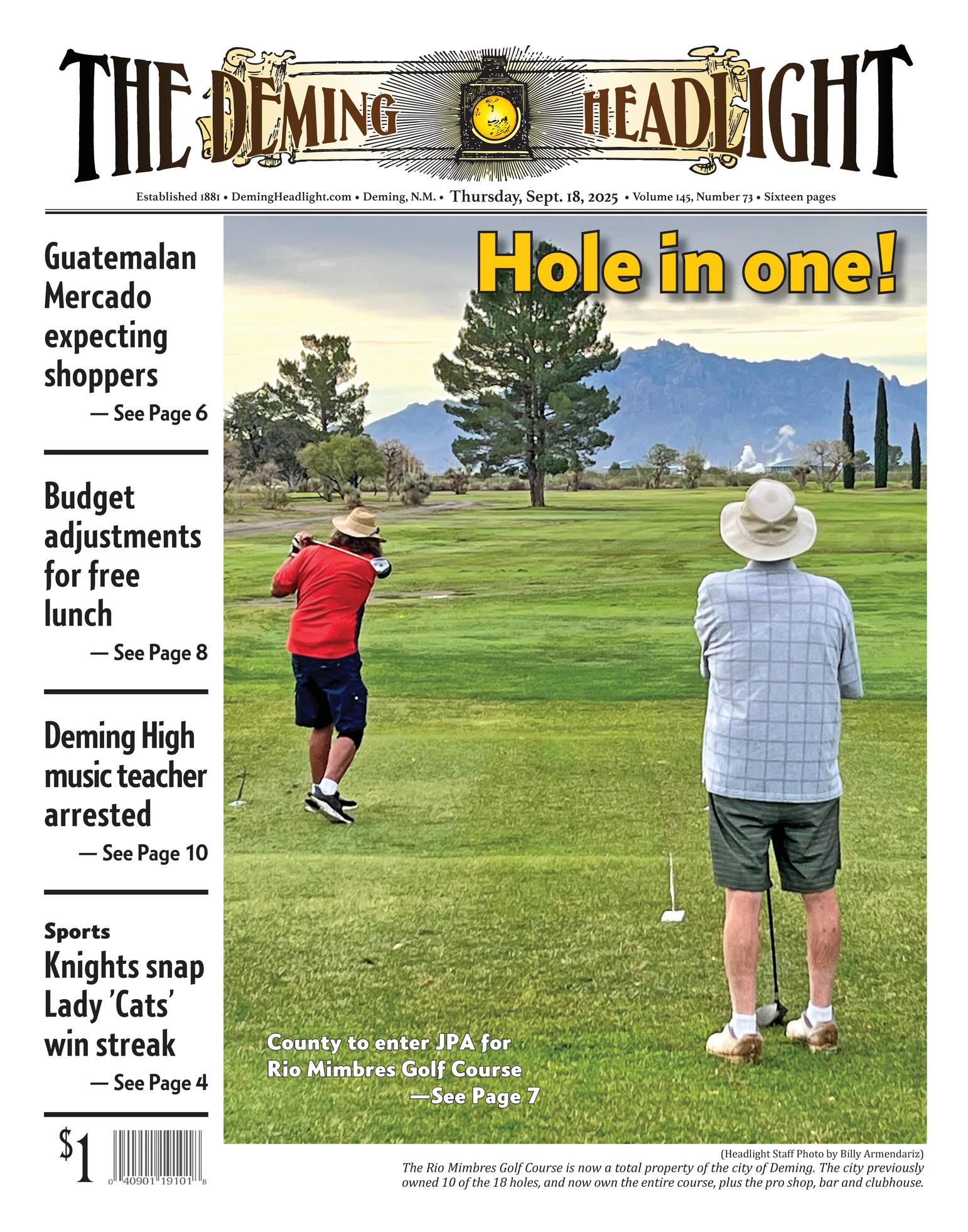 THE DEMING HEADLIGHT

Established 1881 • DemingHeadlight.com • Deming, N.M. • Thursday, Sept. 18, 2025 • Volume 145, Number 73 • Sixteen pages

Guatemalan Mercado expecting shoppers
— See Page 6

Budget adjustments for free lunch
— See Page 8

Deming High music teacher arrested
— See Page 10

Sports
Knights snap Lady 'Cats' win streak
— See Page 4

$1

0 40901 19101 8

Hole in one!

County to enter JPA for Rio Mimbres Golf Course
—See Page 7

(Headlight Staff Photo by Billy Armendariz)
The Rio Mimbres Golf Course is now a total property of the city of Deming. The city previously owned 10 of the 18 holes, and now own the entire course, plus the pro shop, bar and clubhouse.